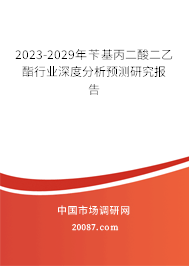 2023-2029年苄基丙二酸二乙酯行业深度分析预测研究报告

中国市场调研网

20087.com